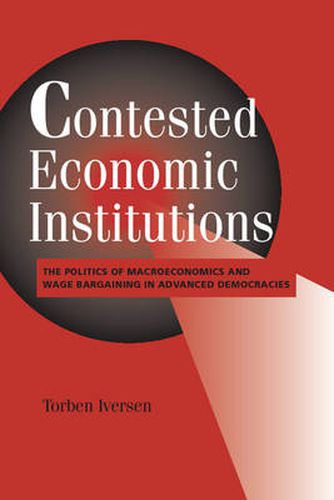 Contested Economic Institutions

THE POLITICS OF MACROECONOMICS AND WAGE BARGAINING IN ADVANCED DEMOCRACIES

Torben Iversen